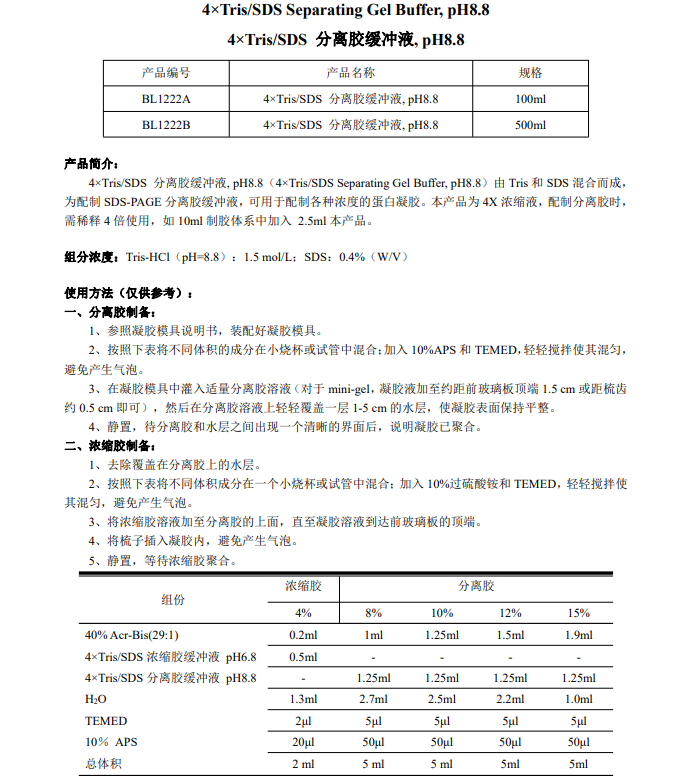 4×Tris/SDS Separating Gel Buffer, pH8.8

4×Tris/SDS 分离胶缓冲液, pH8.8

| 产品编号 | 产品名称 | 规格 |
|---|---|---|
| BL1222A | 4×Tris/SDS 分离胶缓冲液, pH8.8 | 100ml |
| BL1222B | 4×Tris/SDS 分离胶缓冲液, pH8.8 | 500ml |

产品简介：

4×Tris/SDS 分离胶缓冲液, pH8.8（4×Tris/SDS Separating Gel Buffer, pH8.8）由 Tris 和 SDS 混合而成，为配制 SDS-PAGE 分离胶缓冲液，可用于配制各种浓度的蛋白凝胶。本产品为 4X 浓缩液，配制分离胶时，需稀释 4 倍使用，如 10ml 制胶体系中加入 2.5ml 本产品。

组分浓度：Tris-HCl（pH=8.8）：1.5 mol/L；SDS：0.4%（W/V）

使用方法（仅供参考）：

一、分离胶制备：

1、参照凝胶模具说明书，装配好凝胶模具。

2、按照下表将不同体积的成分在小烧杯或试管中混合；加入 10%APS 和 TEMED，轻轻搅拌使其混匀，避免产生气泡。

3、在凝胶模具中灌入适量分离胶溶液（对于 mini-gel，凝胶液加至约距前玻璃板顶端 1.5 cm 或距梳齿约 0.5 cm 即可），然后在分离胶溶液上轻轻覆盖一层 1-5 cm 的水层，使凝胶表面保持平整。

4、静置，待分离胶和水层之间出现一个清晰的界面后，说明凝胶已聚合。

二、浓缩胶制备：

1、去除覆盖在分离胶上的水层。

2、按照下表将不同体积成分在一个小烧杯或试管中混合；加入 10%过硫酸铵和 TEMED，轻轻搅拌使其混匀，避免产生气泡。

3、将浓缩胶溶液加至分离胶的上面，直至凝胶溶液到达前玻璃板的顶端。

4、将梳子插入凝胶内，避免产生气泡。

5、静置，等待浓缩胶聚合。

| 组份 | 浓缩胶 | 分离胶 | | | |
|---|---|---|---|---|---|
| | 4% | 8% | 10% | 12% | 15% |
| 40% Acr-Bis(29:1) | 0.2ml | 1ml | 1.25ml | 1.5ml | 1.9ml |
| 4×Tris/SDS 浓缩胶缓冲液 pH6.8 | 0.5ml | - | - | - | - |
| 4×Tris/SDS 分离胶缓冲液 pH8.8 | - | 1.25ml | 1.25ml | 1.25ml | 1.25ml |
| $H_2O$ | 1.3ml | 2.7ml | 2.5ml | 2.2ml | 1.0ml |
| TEMED | 2μl | 5μl | 5μl | 5μl | 5μl |
| 10% APS | 20μl | 50μl | 50μl | 50μl | 50μl |
| 总体积 | 2 ml | 5 ml | 5 ml | 5ml | 5ml |